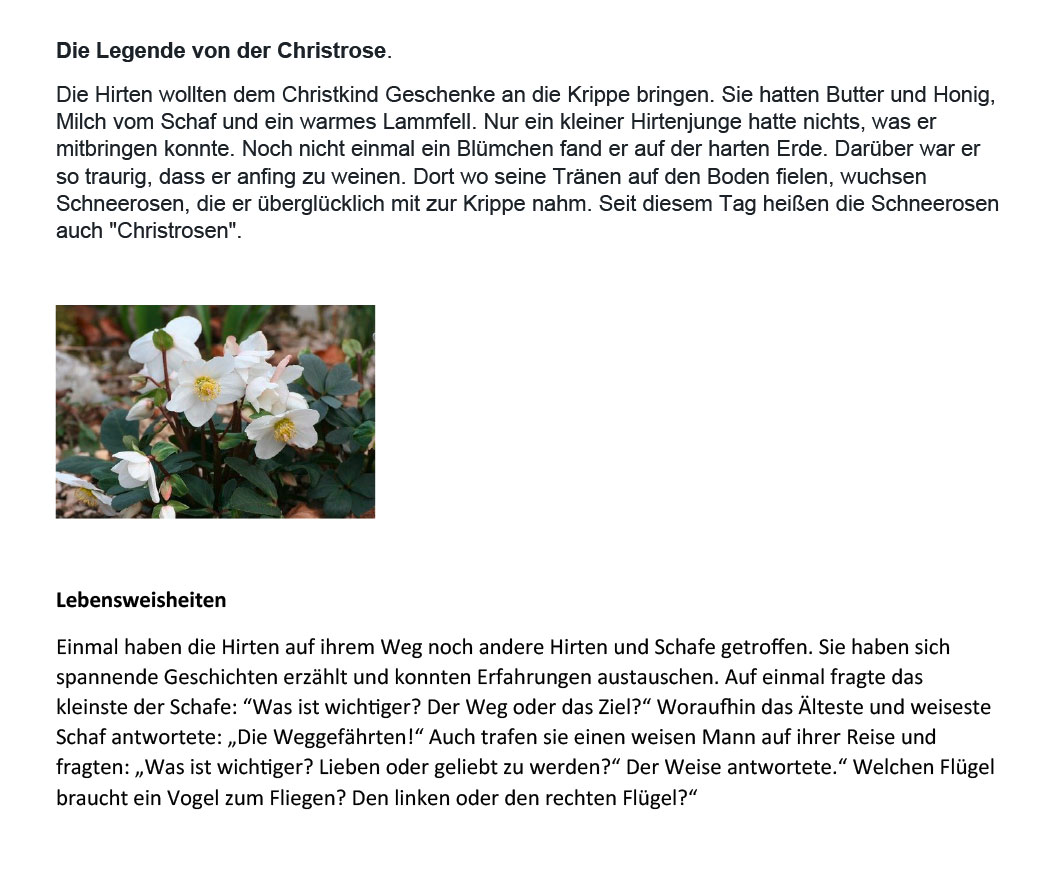 Die Legende von der Christrose.

Die Hirten wollten dem Christkind Geschenke an die Krippe bringen. Sie hatten Butter und Honig, Milch vom Schaf und ein warmes Lammfell. Nur ein kleiner Hirtenjunge hatte nichts, was er mitbringen konnte. Noch nicht einmal ein Blümchen fand er auf der harten Erde. Darüber war er so traurig, dass er anfing zu weinen. Dort wo seine Tränen auf den Boden fielen, wuchsen Schneerosen, die er überglücklich mit zur Krippe nahm. Seit diesem Tag heißen die Schneerosen auch "Christrosen".

Lebensweisheiten

Einmal haben die Hirten auf ihrem Weg noch andere Hirten und Schafe getroffen. Sie haben sich spannende Geschichten erzählt und konnten Erfahrungen austauschen. Auf einmal fragte das kleinste der Schafe: "Was ist wichtiger? Der Weg oder das Ziel?" Woraufhin das Älteste und weiseste Schaf antwortete: „Die Weggefährten!" Auch trafen sie einen weisen Mann auf ihrer Reise und fragten: „Was ist wichtiger? Lieben oder geliebt zu werden?" Der Weise antwortete." Welchen Flügel braucht ein Vogel zum Fliegen? Den linken oder den rechten Flügel?"